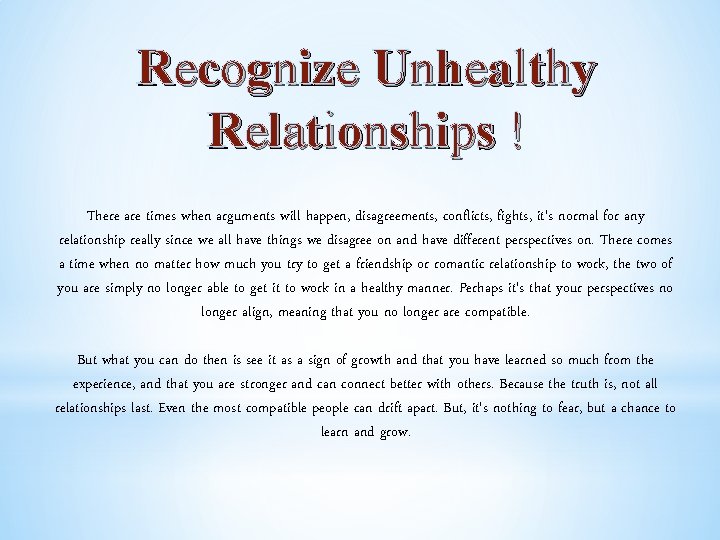 Recognize Unhealthy Relationships !

There are times when arguments will happen, disagreements, conflicts, fights, it's normal for any relationship really since we all have things we disagree on and have different perspectives on. There comes a time when no matter how much you try to get a friendship or romantic relationship to work, the two of you are simply no longer able to get it to work in a healthy manner. Perhaps it's that your perspectives no longer align, meaning that you no longer are compatible.

But what you can do then is see it as a sign of growth and that you have learned so much from the experience, and that you are stronger and can connect better with others. Because the truth is, not all relationships last. Even the most compatible people can drift apart. But, it's nothing to fear, but a chance to learn and grow.